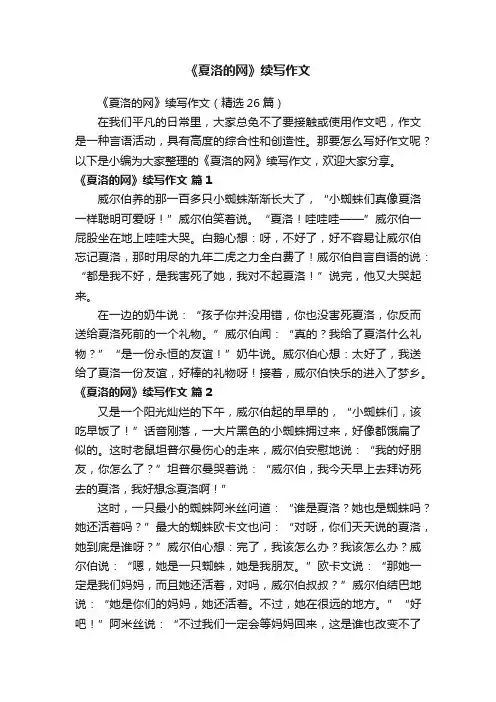 《夏洛的网》续写作文

《夏洛的网》续写作文（精选 26 篇）

在我们平凡的日常里，大家总免不了要接触或使用作文吧，作文是一种言语活动，具有高度的综合性和创造性。那要怎么写好作文呢？以下是小编为大家整理的《夏洛的网》续写作文，欢迎大家分享。

《夏洛的网》续写作文 篇 1

威尔伯养的那一百多只小蜘蛛渐渐长大了，“小蜘蛛们真像夏洛一样聪明可爱呀！”威尔伯笑着说。“夏洛！哇哇哇——”威尔伯一屁股坐在地上哇哇大哭。白鹅心想：呀，不好了，好不容易让威尔伯忘记夏洛，那时用尽的九年二虎之力全白费了！威尔伯自言自语的说：“都是我不好，是我害死了她，我对不起夏洛！”说完，他又大哭起来。

在一边的奶牛说：“孩子你并没用错，你也没害死夏洛，你反而送给夏洛死前的一个礼物。”威尔伯闻：“真的？我给了夏洛什么礼物？”“是一份永恒的友谊！”奶牛说。威尔伯心想：太好了，我送给了夏洛一份友谊，好棒的礼物呀！接着，威尔伯快乐的进入了梦乡。

《夏洛的网》续写作文 篇 2

又是一个阳光灿烂的下午，威尔伯起的早早的，“小蜘蛛们，该吃早饭了！”话音刚落，一大片黑色的小蜘蛛拥过来，好像都饿扁了似的。这时老鼠坦普尔曼伤心的走来，威尔伯安慰地说：“我的好朋友，你怎么了？”坦普尔曼哭着说：“威尔伯，我今天早上去拜访死去的夏洛，我好想念夏洛啊！”

这时，一只最小的蜘蛛阿米丝问道：“谁是夏洛？她也是蜘蛛吗？她还活着吗？”最大的蜘蛛欧卡文也问：“对呀，你们天天说的夏洛，她到底是谁呀？”威尔伯心想：完了，我该怎么办？我该怎么办？威尔伯说：“嗯，她是一只蜘蛛，她是我朋友。”欧卡文说：“那她一定是我们妈妈，而且她还活着，对吗，威尔伯叔叔？”威尔伯结巴地说：“她是你们的妈妈，她还活着。不过，她在很远的地方。”“好吧！”阿米丝说：“不过我们一定会等妈妈回来，这是谁也改变不了